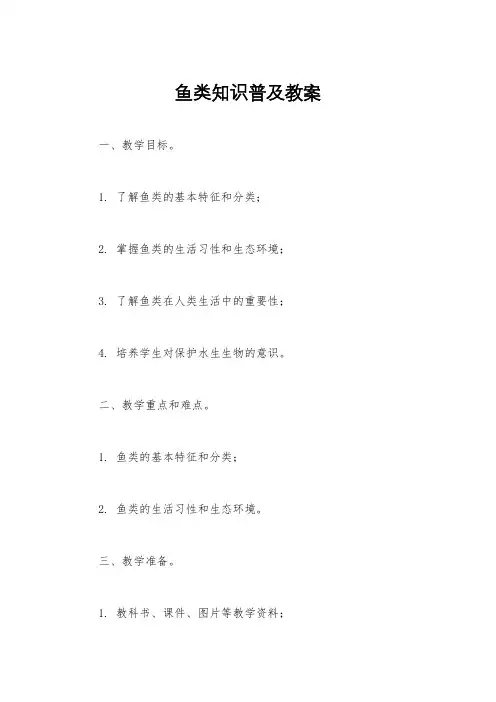 鱼类知识普及教案

一、教学目标。

1. 了解鱼类的基本特征和分类；

2. 掌握鱼类的生活习性和生态环境；

3. 了解鱼类在人类生活中的重要性；

4. 培养学生对保护水生生物的意识。

二、教学重点和难点。

1. 鱼类的基本特征和分类；

2. 鱼类的生活习性和生态环境。

三、教学准备。

1. 教科书、课件、图片等教学资料；